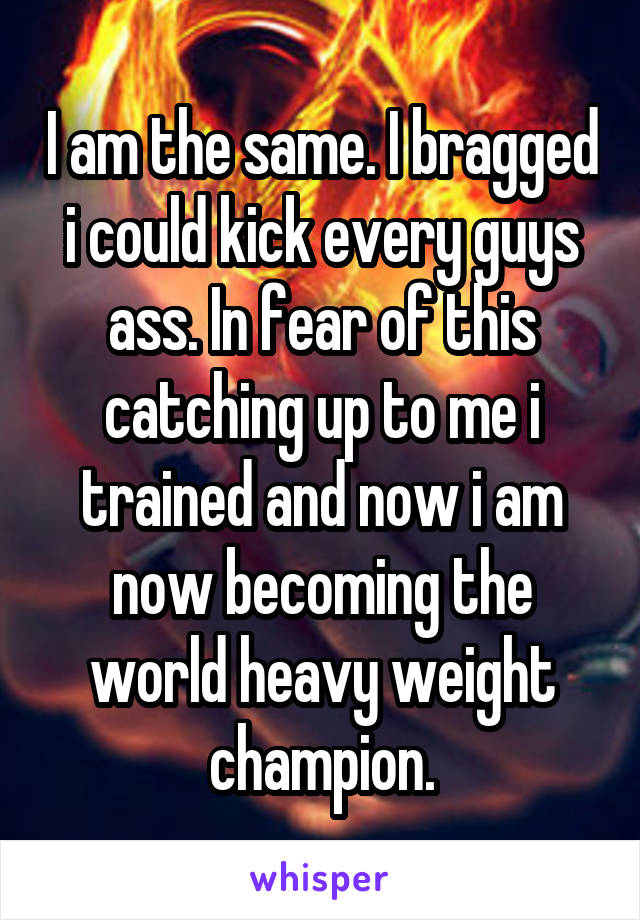 I am the same. I bragged i could kick every guys ass. In fear of this catching up to me i trained and now i am now becoming the world heavy weight champion.

whisper